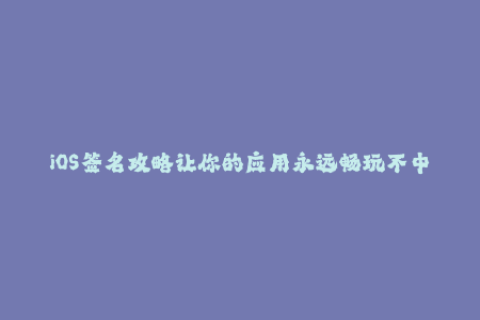 iOS签名攻略让你的应用永远畅玩不中